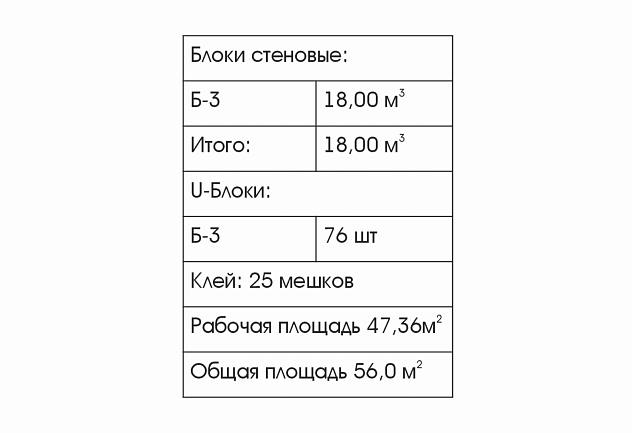 | Блоки стеновые: | |
|---|---|
| Б-3 | 18,00 м$^3$ |
| Итого: | 18,00 м$^3$ |
| U-Блоки: | |
| Б-3 | 76 шт |
| Клей: 25 мешков | |
| Рабочая площадь 47,36м$^2$ | |
| Общая площадь 56,0 м$^2$ | |